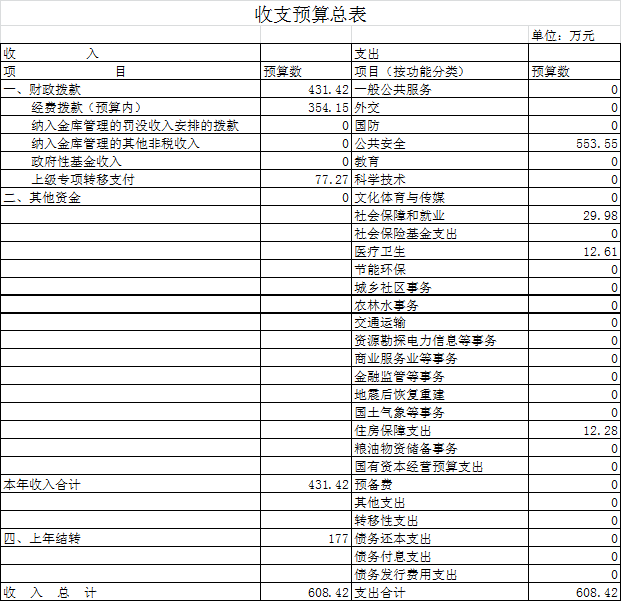 收支预算总表

单位：万元

| 收 入 | | 支出 | |
|---|---|---|---|
| 项 目 | 预算数 | 项目（按功能分类） | 预算数 |
| 一、财政拨款 | 431.42 | 一般公共服务 | 0 |
| 经费拨款（预算内） | 354.15 | 外交 | 0 |
| 纳入金库管理的罚没收入安排的拨款 | 0 | 国防 | 0 |
| 纳入金库管理的其他非税收入 | 0 | 公共安全 | 553.55 |
| 政府性基金收入 | 0 | 教育 | 0 |
| 上级专项转移支付 | 77.27 | 科学技术 | 0 |
| 二、其他资金 | 0 | 文化体育与传媒 | 0 |
| | | 社会保障和就业 | 29.98 |
| | | 社会保险基金支出 | 0 |
| | | 医疗卫生 | 12.61 |
| | | 节能环保 | 0 |
| | | 城乡社区事务 | 0 |
| | | 农林水事务 | 0 |
| | | 交通运输 | 0 |
| | | 资源勘探电力信息等事务 | 0 |
| | | 商业服务业等事务 | 0 |
| | | 金融监管等事务 | 0 |
| | | 地震后恢复重建 | 0 |
| | | 国土气象等事务 | 0 |
| | | 住房保障支出 | 12.28 |
| | | 粮油物资储备事务 | 0 |
| | | 国有资本经营预算支出 | 0 |
| 本年收入合计 | 431.42 | 预备费 | 0 |
| | | 其他支出 | 0 |
| | | 转移性支出 | 0 |
| 四、上年结转 | 177 | 债务还本支出 | 0 |
| | | 债务付息支出 | 0 |
| | | 债务发行费用支出 | 0 |
| 收 入 总 计 | 608.42 | 支出合计 | 608.42 |